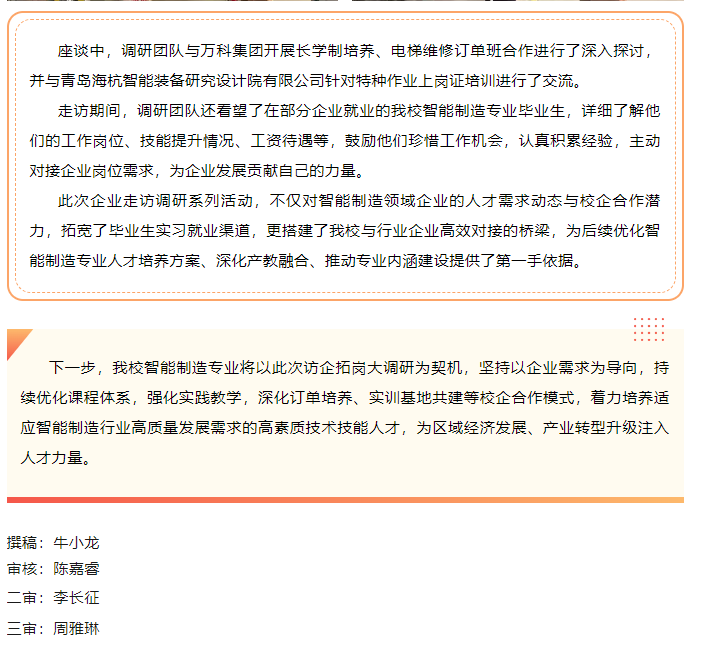 座谈中，调研团队与万科集团开展长学制培养、电梯维修订单班合作进行了深入探讨，并与青岛海杭智能装备研究设计院有限公司针对特种作业上岗证培训进行了交流。

走访期间，调研团队还看望了在部分企业就业的我校智能制造专业毕业生，详细了解他们的工作岗位、技能提升情况、工资待遇等，鼓励他们珍惜工作机会，认真积累经验，主动对接企业岗位需求，为企业发展贡献自己的力量。

此次企业走访调研系列活动，不仅对智能制造领域企业的人才需求动态与校企合作潜力，拓宽了毕业生实习就业渠道，更搭建了我校与行业企业高效对接的桥梁，为后续优化智能制造专业人才培养方案、深化产教融合、推动专业内涵建设提供了第一手依据。

下一步，我校智能制造专业将以此次访企拓岗大调研为契机，坚持以企业需求为导向，持续优化课程体系，强化实践教学，深化订单培养、实训基地共建等校企合作模式，着力培养适应智能制造行业高质量发展需求的高素质技术技能人才，为区域经济发展、产业转型升级注入人才力量。

撰稿：牛小龙
审核：陈嘉睿
二审：李长征
三审：周雅琳